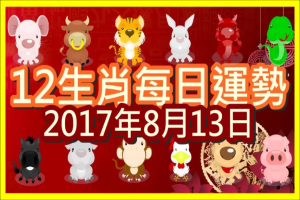 12生肖每日運勢
2017年8月13日